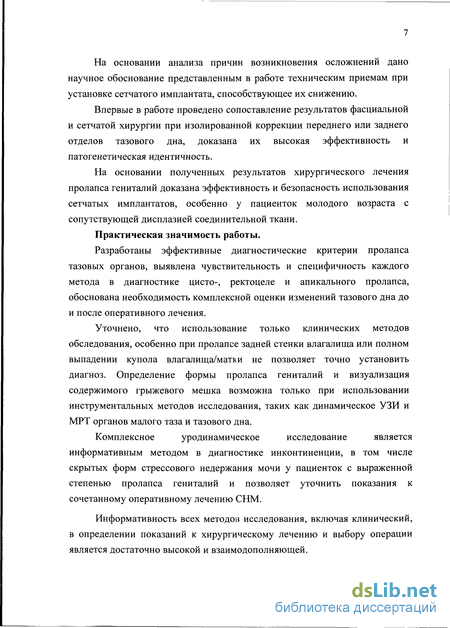 7

На основании анализа причин возникновения осложнений дано научное обоснование представленным в работе техническим приемам при установке сетчатого имплантата, способствующее их снижению.

Впервые в работе проведено сопоставление результатов фасциальной и сетчатой хирургии при изолированной коррекции переднего или заднего отделов тазового дна, доказана их высокая эффективность и патогенетическая идентичность.

На основании полученных результатов хирургического лечения пролапса гениталий доказана эффективность и безопасность использования сетчатых имплантатов, особенно у пациенток молодого возраста с сопутствующей дисплазией соединительной ткани.

Практическая значимость работы.

Разработаны эффективные диагностические критерии пролапса тазовых органов, выявлена чувствительность и специфичность каждого метода в диагностике цисто-, ректоцеле и апикального пролапса, обоснована необходимость комплексной оценки изменений тазового дна до и после оперативного лечения.

Уточнено, что использование только клинических методов обследования, особенно при пролапсе задней стенки влагалища или полном выпадении купола влагалища/матки не позволяет точно установить диагноз. Определение формы пролапса гениталий и визуализация содержимого грыжевого мешка возможна только при использовании инструментальных методов исследования, таких как динамическое УЗИ и МРТ органов малого таза и тазового дна.

Комплексное уродинамическое исследование является информативным методом в диагностике инконтиненции, в том числе скрытых форм стрессового недержания мочи у пациенток с выраженной степенью пролапса гениталий и позволяет уточнить показания к сочетанному оперативному лечению СНМ.

Информативность всех методов исследования, включая клинический, в определении показаний к хирургическому лечению и выбору операции является достаточно высокой и взаимодополняющей.

dsLib.net
библиотека диссертаций